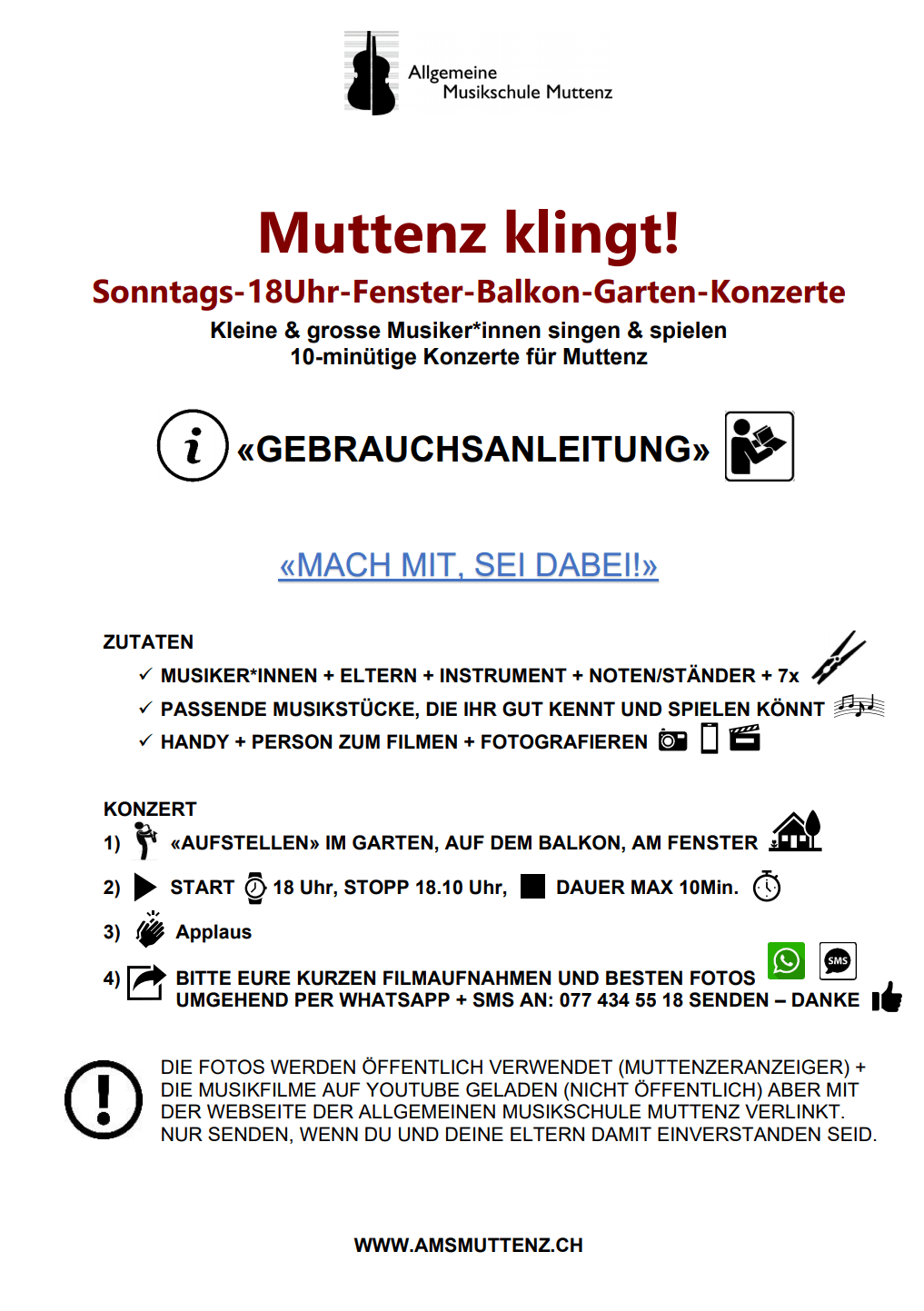 Allgemeine Musikschule Muttenz

Muttenz klingt!

Sonntags-18Uhr-Fenster-Balkon-Garten-Konzerte

Kleine & grosse Musiker*innen singen & spielen
10-minütige Konzerte für Muttenz

«GEBRAUCHSANLEITUNG»

«MACH MIT, SEI DABEI!»

ZUTATEN

✓ MUSIKER*INNEN + ELTERN + INSTRUMENT + NOTEN/STÄNDER + 7x

✓ PASSENDE MUSIKSTÜCKE, DIE IHR GUT KENNT UND SPIELEN KÖNNT

✓ HANDY + PERSON ZUM FILMEN + FOTOGRAFIEREN

KONZERT

1) «AUFSTELLEN» IM GARTEN, AUF DEM BALKON, AM FENSTER

2) START 18 Uhr, STOPP 18.10 Uhr, DAUER MAX 10Min.

3) Applaus

4) BITTE EURE KURZEN FILMAUFNAHMEN UND BESTEN FOTOS UMGEHEND PER WHATSAPP + SMS AN: 077 434 55 18 SENDEN – DANKE

SMS

DIE FOTOS WERDEN ÖFFENTLICH VERWENDET (MUTTENZERANZEIGER) + DIE MUSIKFILME AUF YOUTUBE GELADEN (NICHT ÖFFENTLICH) ABER MIT DER WEBSEITE DER ALLGEMEINEN MUSIKSCHULE MUTTENZ VERLINKT. NUR SENDEN, WENN DU UND DEINE ELTERN DAMIT EINVERSTANDEN SEID.

WWW.AMSMUTTENZ.CH